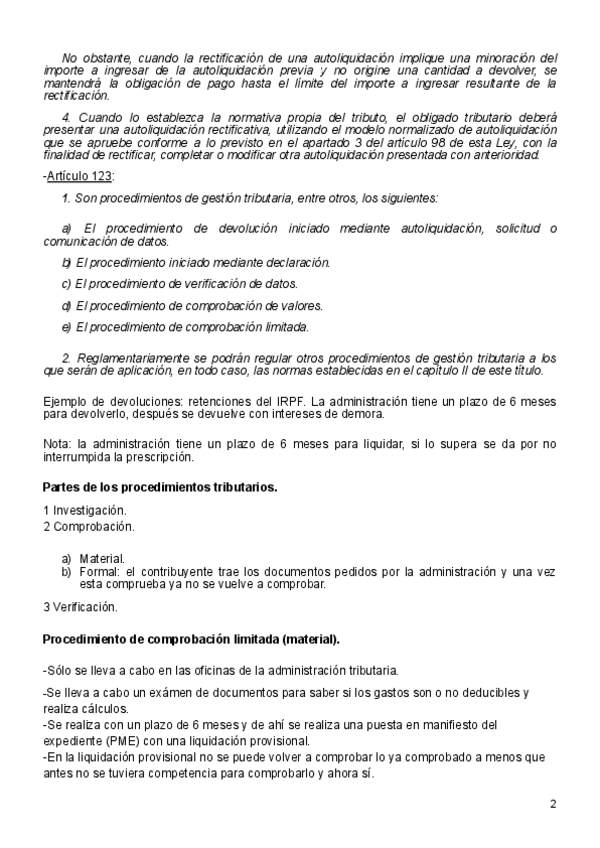 No obstante, cuando la rectificación de una autoliquidación implique una minoración del importe a ingresar de la autoliquidación previa y no origine una cantidad a devolver, se mantendrá la obligación de pago hasta el límite del importe a ingresar resultante de la rectificación.

4. Cuando lo establezca la normativa propia del tributo, el obligado tributario deberá presentar una autoliquidación rectificativa, utilizando el modelo normalizado de autoliquidación que se apruebe conforme a lo previsto en el apartado 3 del artículo 98 de esta Ley, con la finalidad de rectificar, completar o modificar otra autoliquidación presentada con anterioridad.

-Artículo 123:

1. Son procedimientos de gestión tributaria, entre otros, los siguientes:

a) El procedimiento de devolución iniciado mediante autoliquidación, solicitud o comunicación de datos.

b) El procedimiento iniciado mediante declaración.

c) El procedimiento de verificación de datos.

d) El procedimiento de comprobación de valores.

e) El procedimiento de comprobación limitada.

2. Reglamentariamente se podrán regular otros procedimientos de gestión tributaria a los que serán de aplicación, en todo caso, las normas establecidas en el capítulo II de este título.

Ejemplo de devoluciones: retenciones del IRPF. La administración tiene un plazo de 6 meses para devolverlo, después se devuelve con intereses de demora.

Nota: la administración tiene un plazo de 6 meses para liquidar, si lo supera se da por no interrumpida la prescripción.

Partes de los procedimientos tributarios.

1 Investigación.
2 Comprobación.

a) Material.
b) Formal: el contribuyente trae los documentos pedidos por la administración y una vez esta comprueba ya no se vuelve a comprobar.

3 Verificación.

Procedimiento de comprobación limitada (material).

-Sólo se lleva a cabo en las oficinas de la administración tributaria.

-Se lleva a cabo un exámen de documentos para saber si los gastos son o no deducibles y realiza cálculos.
-Se realiza con un plazo de 6 meses y de ahí se realiza una puesta en manifiesto del expediente (PME) con una liquidación provisional.
-En la liquidación provisional no se puede volver a comprobar lo ya comprobado a menos que antes no se tuviera competencia para comprobarlo y ahora sí.

2